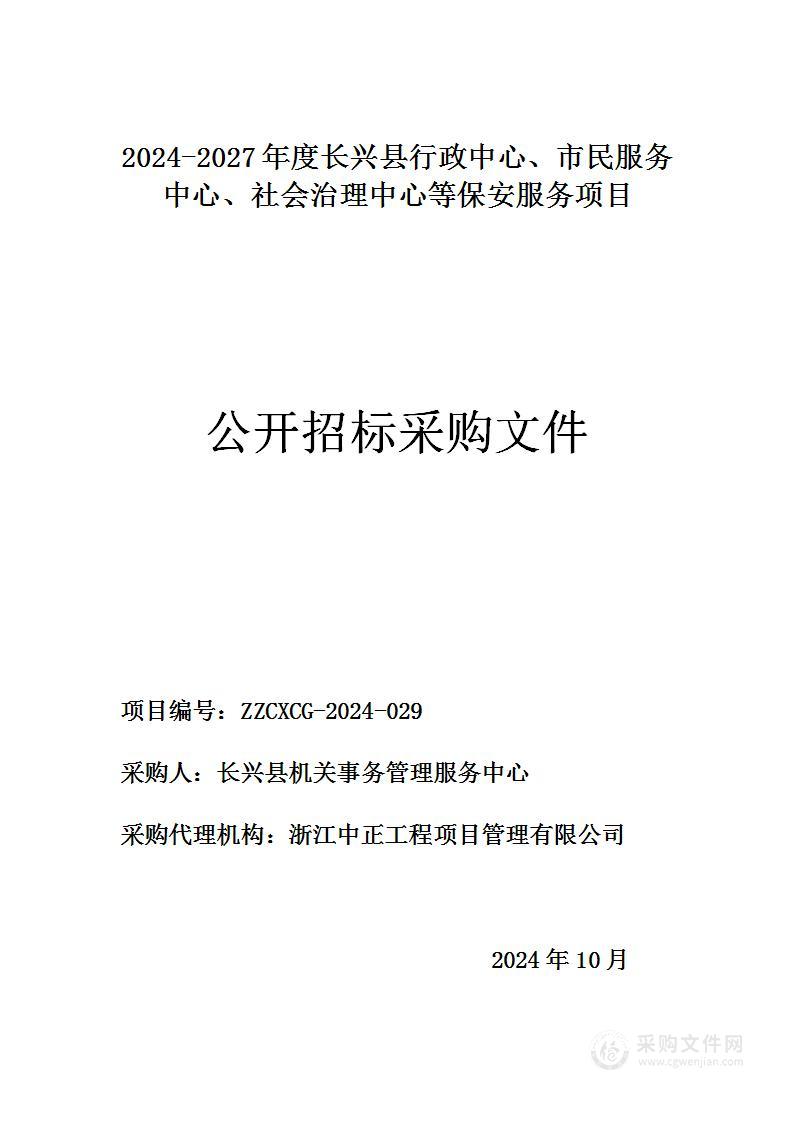 2024-2027年度长兴县行政中心、市民服务中心、社会治理中心等保安服务项目

公开招标采购文件

项目编号：ZZCXCG-2024-029

采购人：长兴县机关事务管理服务中心

采购代理机构：浙江中正工程项目管理有限公司

2024年10月

采购文件网
www.cgwenjian.com